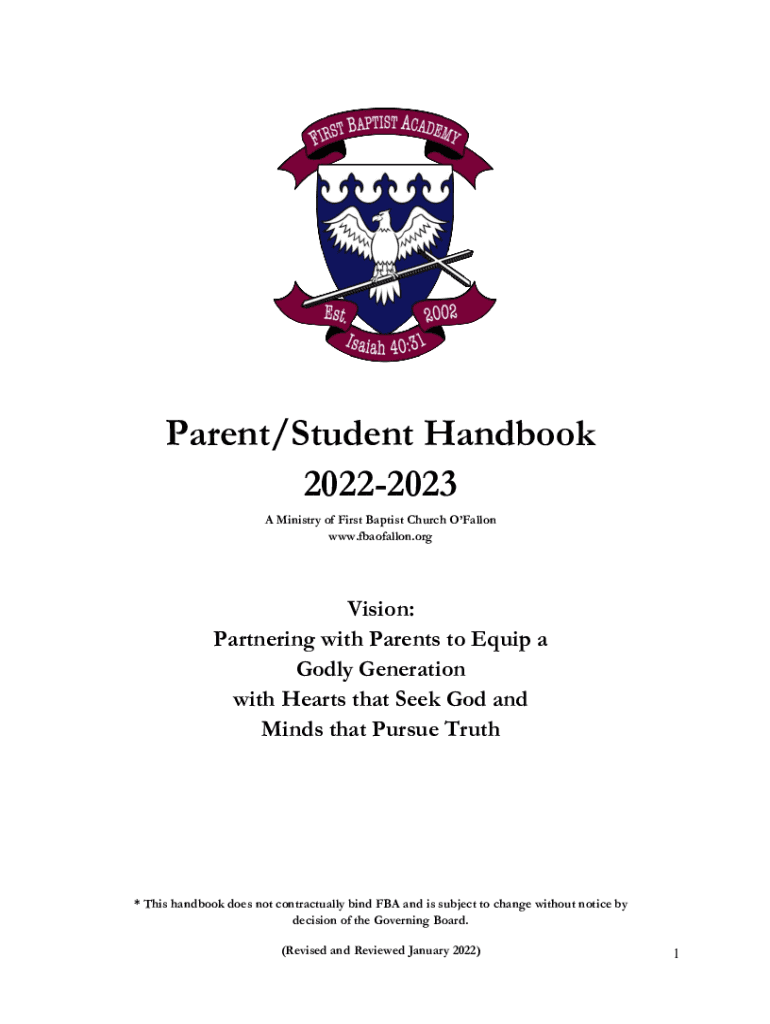 FIRST BAPTIST ACADEMY
Est. 2002
Isaiah 40:31

Parent/Student Handbook
2022-2023

A Ministry of First Baptist Church O'Fallon
www.fbaofallon.org

Vision:
Partnering with Parents to Equip a Godly Generation with Hearts that Seek God and Minds that Pursue Truth

* This handbook does not contractually bind FBA and is subject to change without notice by decision of the Governing Board.

(Revised and Reviewed January 2022)

1